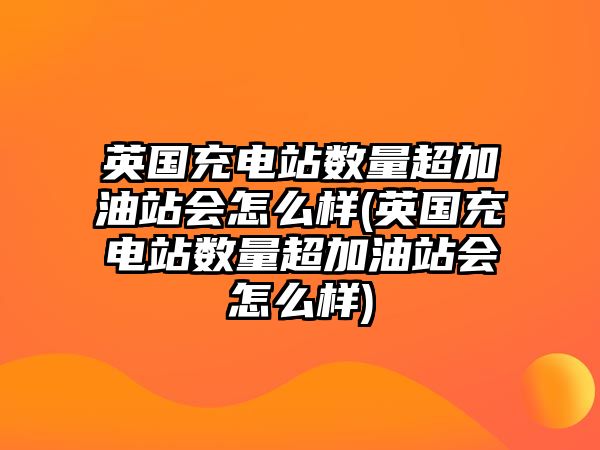 英国充电站数量超加油站会怎么样(英国充电站数量超加油站会怎么样)